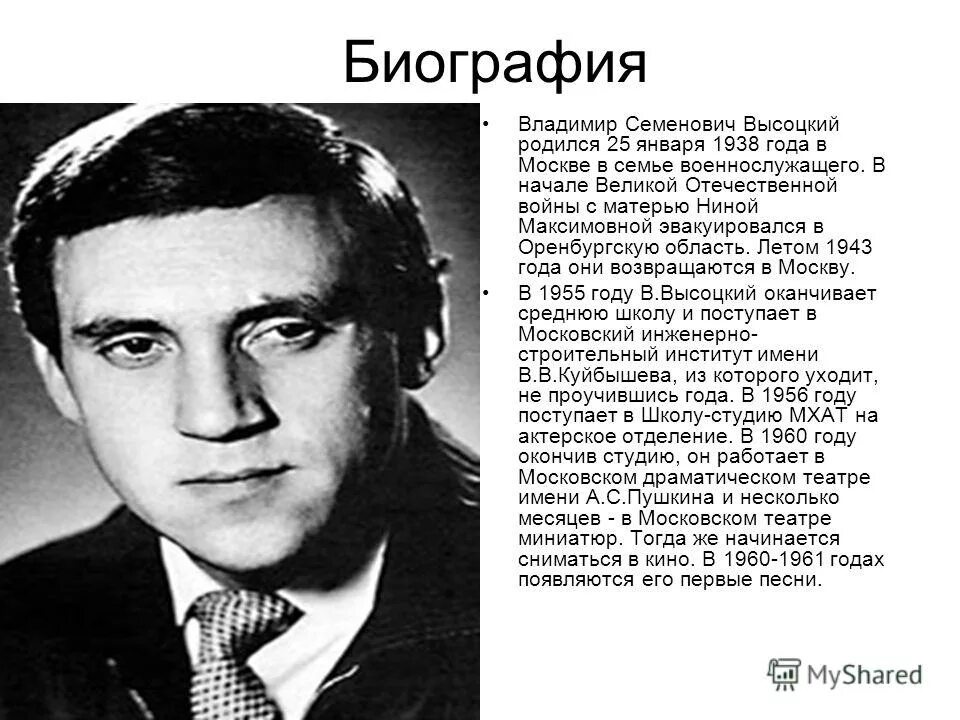 Биография

• Владимир Семенович Высоцкий родился 25 января 1938 года в Москве в семье военнослужащего. В начале Великой Отечественной войны с матерью Ниной Максимовной эвакуировался в Оренбургскую область. Летом 1943 года они возвращаются в Москву.

• В 1955 году В.Высоцкий оканчивает среднюю школу и поступает в Московский инженерно-строительный институт имени В.В.Куйбышева, из которого уходит, не проучившись года. В 1956 году поступает в Школу-студию МХАТ на актерское отделение. В 1960 году окончив студию, он работает в Московском драматическом театре имени А.С.Пушкина и несколько месяцев - в Московском театре миниатюр. Тогда же начинается сниматься в кино. В 1960-1961 годах появляются его первые песни.

MyShared